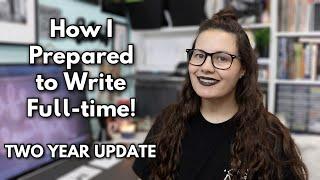 How I Prepared to Write Full-time!

TWO YEAR UPDATE